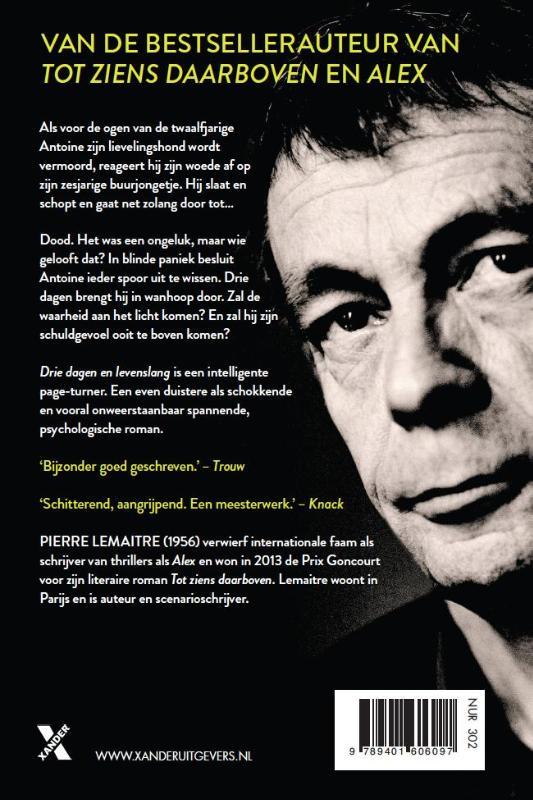 VAN DE BESTSELLERAUTEUR VAN TOT ZIENS DAARBOVEN EN ALEX

Als voor de ogen van de twaalfjarige Antoine zijn lievelingshond wordt vermoord, reageert hij zijn woede af op zijn zesjarige buurjongetje. Hij slaat en schopt en gaat net zolang door tot...

Dood. Het was een ongeluk, maar wie gelooft dat? In blinde paniek besluit Antoine ieder spoor uit te wissen. Drie dagen brengt hij in wanhoop door. Zal de waarheid aan het licht komen? En zal hij zijn schuldgevoel ooit te boven komen?

Drie dagen en levenslang is een intelligente page-turner. Een even duistere als schokkende en vooral onweerstaanbaar spannende, psychologische roman.

'Bijzonder goed geschreven.' – Trouw

'Schitterend, aangrijpend. Een meesterwerk.' – Knack

PIERRE LEMAITRE (1956) verwierf internationale faam als schrijver van thrillers als Alex en won in 2013 de Prix Goncourt voor zijn literaire roman Tot ziens daarboven. Lemaitre woont in Parijs en is auteur en scenarioschrijver.

XANDER

WWW.XANDERUITGEVERS.NL

NUR 302

9 789401 606097